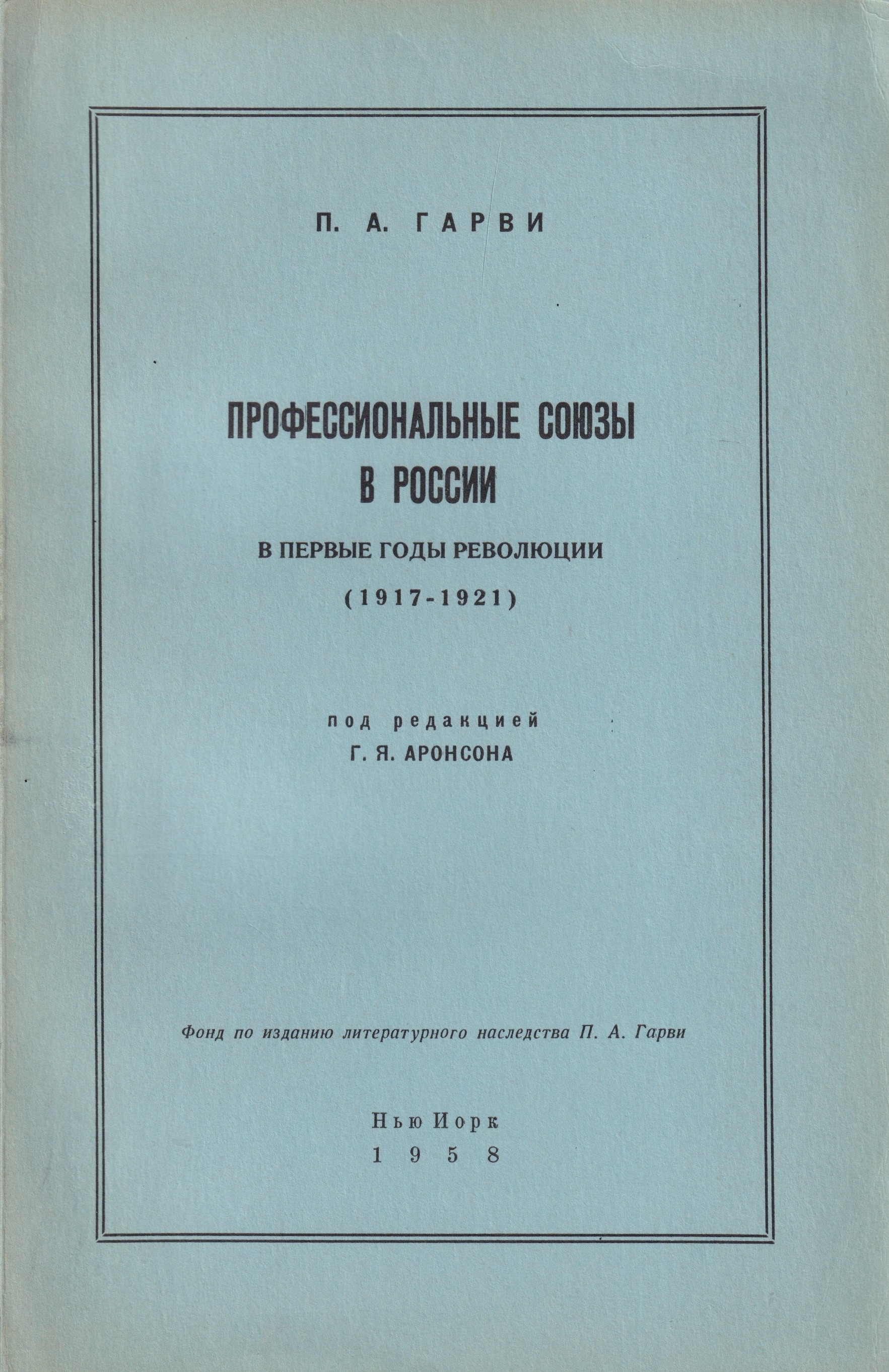 П. А. ГАРВИ

ПРОФЕССИОНАЛЬНЫЕ СОЮЗЫ В РОССИИ

В ПЕРВЫЕ ГОДЫ РЕВОЛЮЦИИ

(1917-1921)

под редакцией

Г. Я. АРОНСОНА

Фонд по изданию литературного наследства П. А. Гарви

Нью Иорк

1958